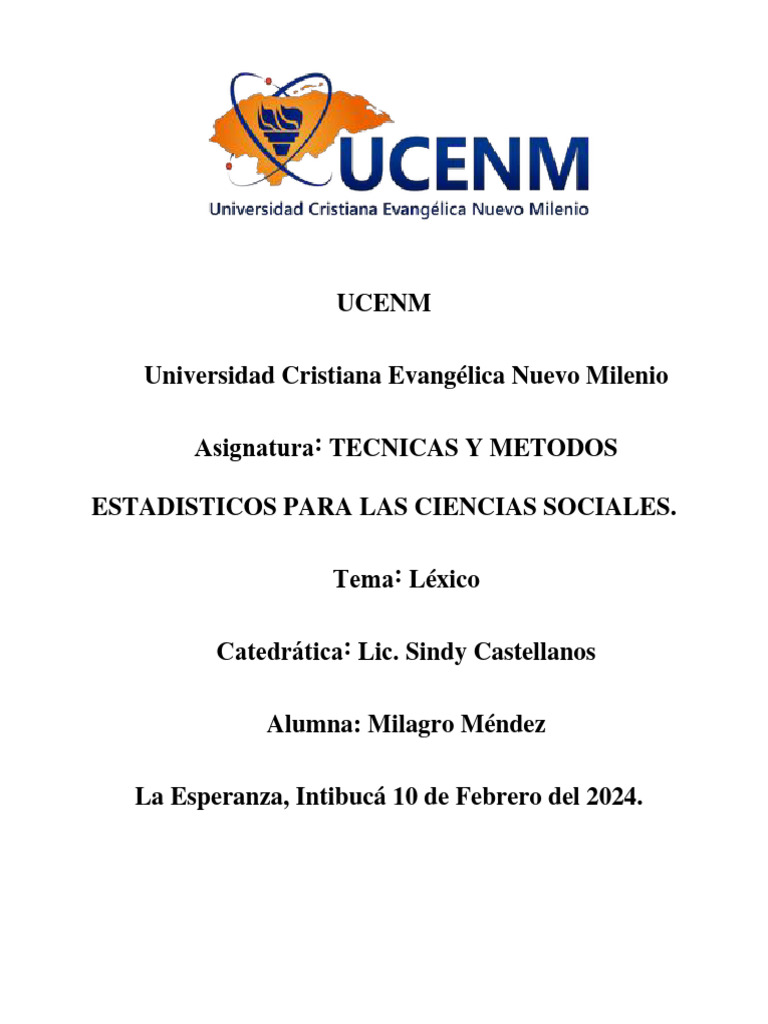 UCENM
Universidad Cristiana Evangélica Nuevo Milenio

UCENM

Universidad Cristiana Evangélica Nuevo Milenio

Asignatura: TECNICAS Y METODOS ESTADISTICOS PARA LAS CIENCIAS SOCIALES.

Tema: Léxico

Catedrática: Lic. Sindy Castellanos

Alumna: Milagro Méndez

La Esperanza, Intibucá 10 de Febrero del 2024.